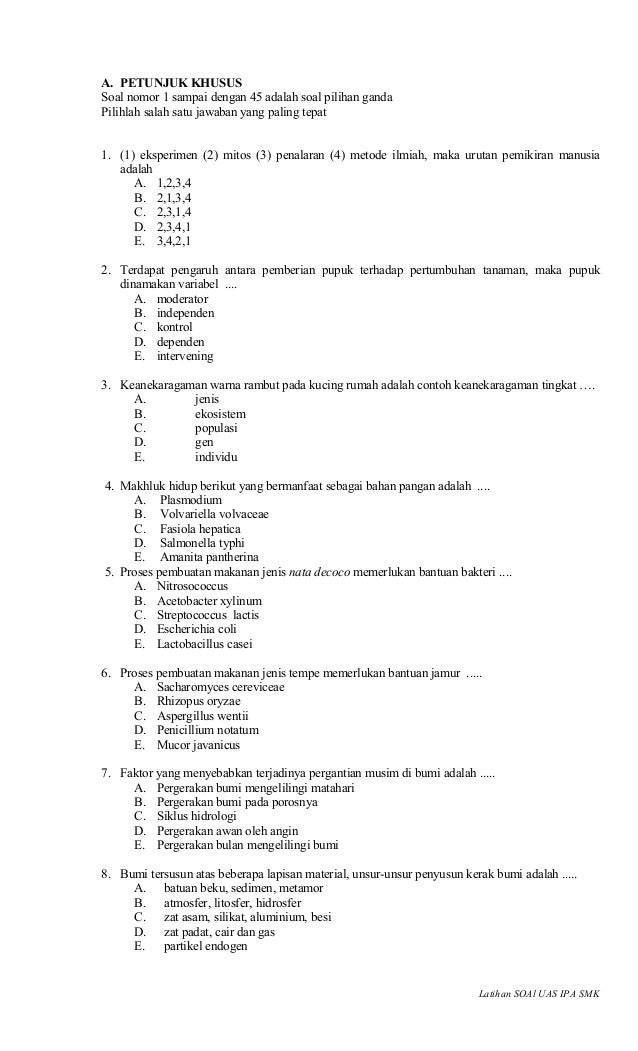 A. PETUNJUK KHUSUS
Soal nomor 1 sampai dengan 45 adalah soal pilihan ganda
Pilihlah salah satu jawaban yang paling tepat

1. (1) eksperimen (2) mitos (3) penalaran (4) metode ilmiah, maka urutan pemikiran manusia adalah
A. 1,2,3,4
B. 2,1,3,4
C. 2,3,1,4
D. 2,3,4,1
E. 3,4,2,1

2. Terdapat pengaruh antara pemberian pupuk terhadap pertumbuhan tanaman, maka pupuk dinamakan variabel ....
A. moderator
B. independen
C. kontrol
D. dependen
E. intervening

3. Keanekaragaman warna rambut pada kucing rumah adalah contoh keanekaragaman tingkat ….
A. jenis
B. ekosistem
C. populasi
D. gen
E. individu

4. Makhluk hidup berikut yang bermanfaat sebagai bahan pangan adalah ....
A. Plasmodium
B. Volvariella volvaceae
C. Fasiola hepatica
D. Salmonella typhi
E. Amanita pantherina

5. Proses pembuatan makanan jenis nata decoco memerlukan bantuan bakteri ....
A. Nitrosococcus
B. Acetobacter xylinum
C. Streptococcus lactis
D. Escherichia coli
E. Lactobacillus casei

6. Proses pembuatan makanan jenis tempe memerlukan bantuan jamur .....
A. Sacharomyces cereviceae
B. Rhizopus oryzae
C. Aspergillus wentii
D. Penicillium notatum
E. Mucor javanicus

7. Faktor yang menyebabkan terjadinya pergantian musim di bumi adalah .....
A. Pergerakan bumi mengelilingi matahari
B. Pergerakan bumi pada porosnya
C. Siklus hidrologi
D. Pergerakan awan oleh angin
E. Pergerakan bulan mengelilingi bumi

8. Bumi tersusun atas beberapa lapisan material, unsur-unsur penyusun kerak bumi adalah .....
A. batuan beku, sedimen, metamor
B. atmosfer, litosfer, hidrosfer
C. zat asam, silikat, aluminium, besi
D. zat padat, cair dan gas
E. partikel endogen

Latihan SOAl UAS IPA SMK